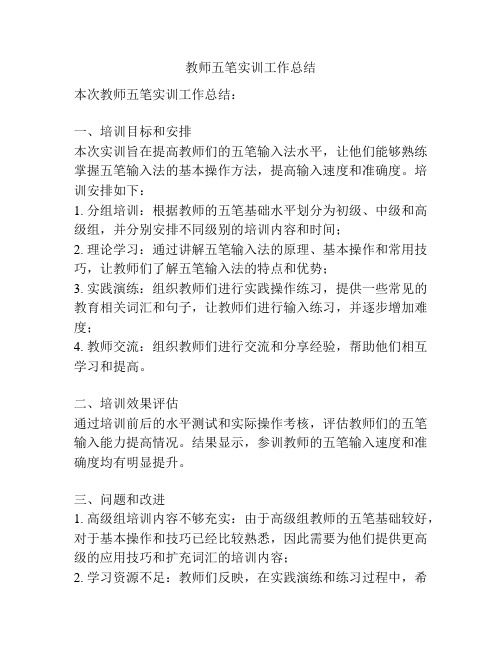 教师五笔实训工作总结

本次教师五笔实训工作总结：

一、培训目标和安排
本次实训旨在提高教师们的五笔输入法水平，让他们能够熟练掌握五笔输入法的基本操作方法，提高输入速度和准确度。培训安排如下：
1. 分组培训：根据教师的五笔基础水平划分为初级、中级和高级组，并分别安排不同级别的培训内容和时间；
2. 理论学习：通过讲解五笔输入法的原理、基本操作和常用技巧，让教师们了解五笔输入法的特点和优势；
3. 实践演练：组织教师们进行实践操作练习，提供一些常见的教育相关词汇和句子，让教师们进行输入练习，并逐步增加难度；
4. 教师交流：组织教师们进行交流和分享经验，帮助他们相互学习和提高。

二、培训效果评估
通过培训前后的水平测试和实际操作考核，评估教师们的五笔输入能力提高情况。结果显示，参训教师的五笔输入速度和准确度均有明显提升。

三、问题和改进
1. 高级组培训内容不够充实：由于高级组教师的五笔基础较好，对于基本操作和技巧已经比较熟悉，因此需要为他们提供更高级的应用技巧和扩充词汇的培训内容；
2. 学习资源不足：教师们反映，在实践演练和练习过程中，希